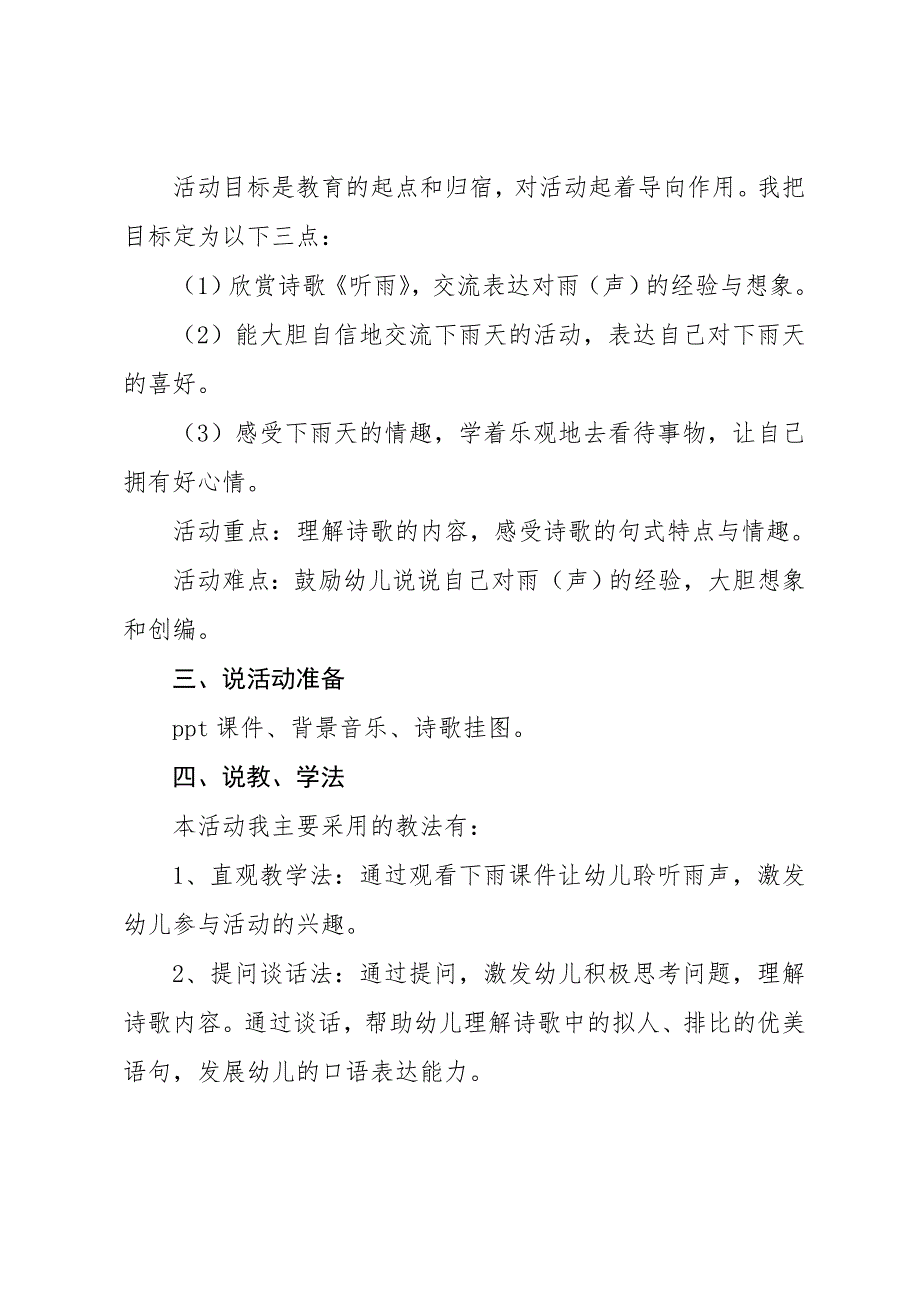 活动目标是教育的起点和归宿，对活动起着导向作用。我把目标定为以下三点：

（1）欣赏诗歌《听雨》，交流表达对雨（声）的经验与想象。

（2）能大胆自信地交流下雨天的活动，表达自己对下雨天的喜好。

（3）感受下雨天的情趣，学着乐观地去看待事物，让自己拥有好心情。

活动重点：理解诗歌的内容，感受诗歌的句式特点与情趣。

活动难点：鼓励幼儿说说自己对雨（声）的经验，大胆想象和创编。

三、说活动准备

ppt 课件、背景音乐、诗歌挂图。

四、说教、学法

本活动我主要采用的教法有：

1、直观教学法：通过观看下雨课件让幼儿聆听雨声，激发幼儿参与活动的兴趣。

2、提问谈话法：通过提问，激发幼儿积极思考问题，理解诗歌内容。通过谈话，帮助幼儿理解诗歌中的拟人、排比的优美语句，发展幼儿的口语表达能力。